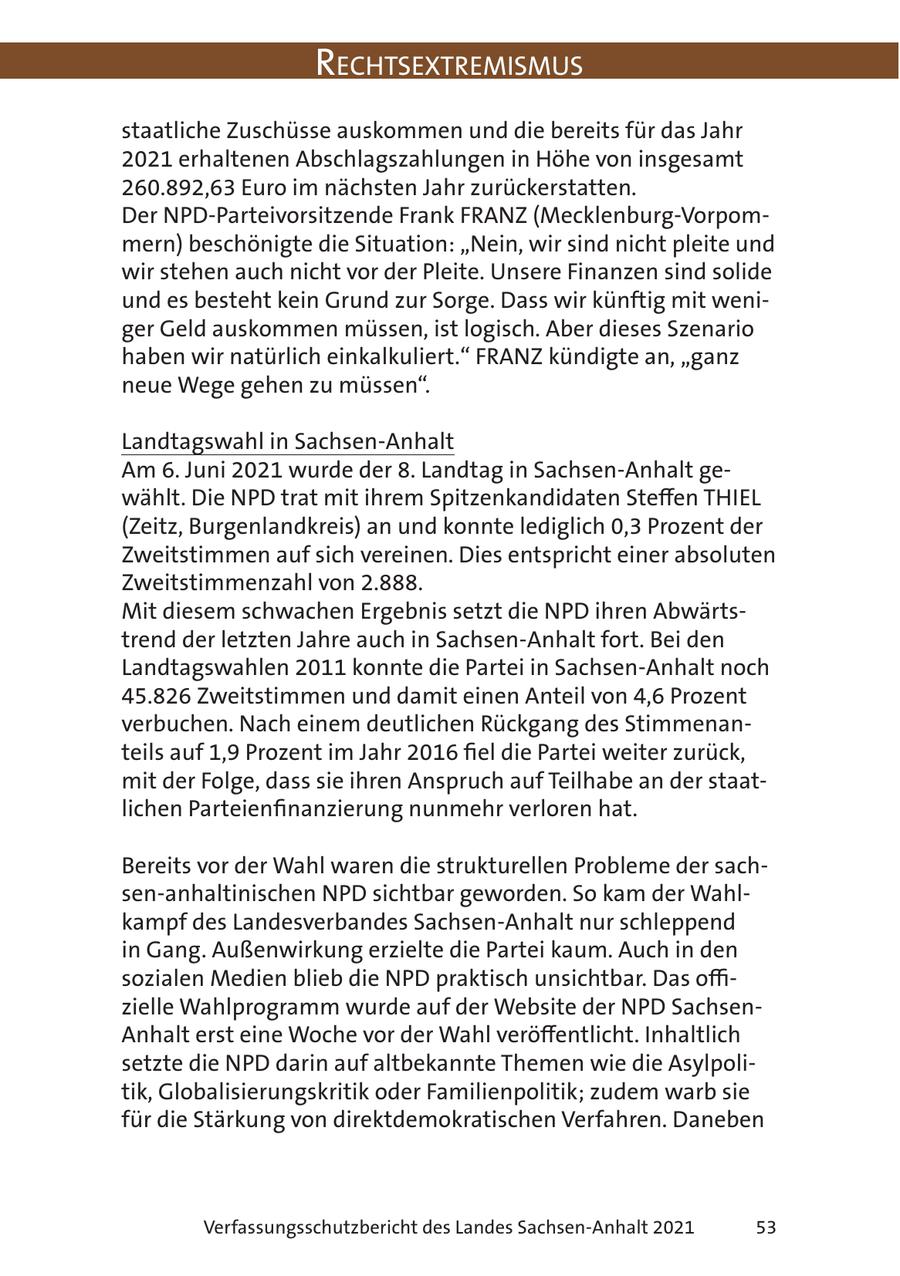 RECHTSEXTREMISMUS

staatliche Zuschüsse auskommen und die bereits für das Jahr 2021 erhaltenen Abschlagszahlungen in Höhe von insgesamt 260.892,63 Euro im nächsten Jahr zurückerstatten.
Der NPD-Parteivorsitzende Frank FRANZ (Mecklenburg-Vorpommern) beschönigte die Situation: „Nein, wir sind nicht pleite und wir stehen auch nicht vor der Pleite. Unsere Finanzen sind solide und es besteht kein Grund zur Sorge. Dass wir künftig mit weniger Geld auskommen müssen, ist logisch. Aber dieses Szenario haben wir natürlich einkalkuliert.“ FRANZ kündigte an, „ganz neue Wege gehen zu müssen“.

Landtagswahl in Sachsen-Anhalt
Am 6. Juni 2021 wurde der 8. Landtag in Sachsen-Anhalt gewählt. Die NPD trat mit ihrem Spitzenkandidaten Steffen THIEL (Zeitz, Burgenlandkreis) an und konnte lediglich 0,3 Prozent der Zweitstimmen auf sich vereinen. Dies entspricht einer absoluten Zweitstimmenzahl von 2.888.
Mit diesem schwachen Ergebnis setzt die NPD ihren Abwärtstrend der letzten Jahre auch in Sachsen-Anhalt fort. Bei den Landtagswahlen 2011 konnte die Partei in Sachsen-Anhalt noch 45.826 Zweitstimmen und damit einen Anteil von 4,6 Prozent verbuchen. Nach einem deutlichen Rückgang des Stimmenanteils auf 1,9 Prozent im Jahr 2016 fiel die Partei weiter zurück, mit der Folge, dass sie ihren Anspruch auf Teilhabe an der staatlichen Parteienfinanzierung nunmehr verloren hat.

Bereits vor der Wahl waren die strukturellen Probleme der sachsen-anhaltinischen NPD sichtbar geworden. So kam der Wahlkampf des Landesverbandes Sachsen-Anhalt nur schleppend in Gang. Außenwirkung erzielte die Partei kaum. Auch in den sozialen Medien blieb die NPD praktisch unsichtbar. Das offizielle Wahlprogramm wurde auf der Website der NPD Sachsen-Anhalt erst eine Woche vor der Wahl veröffentlicht. Inhaltlich setzte die NPD darin auf altbekannte Themen wie die Asylpolitik, Globalisierungskritik oder Familienpolitik; zudem warb sie für die Stärkung von direktdemokratischen Verfahren. Daneben

Verfassungsschutzbericht des Landes Sachsen-Anhalt 2021 53